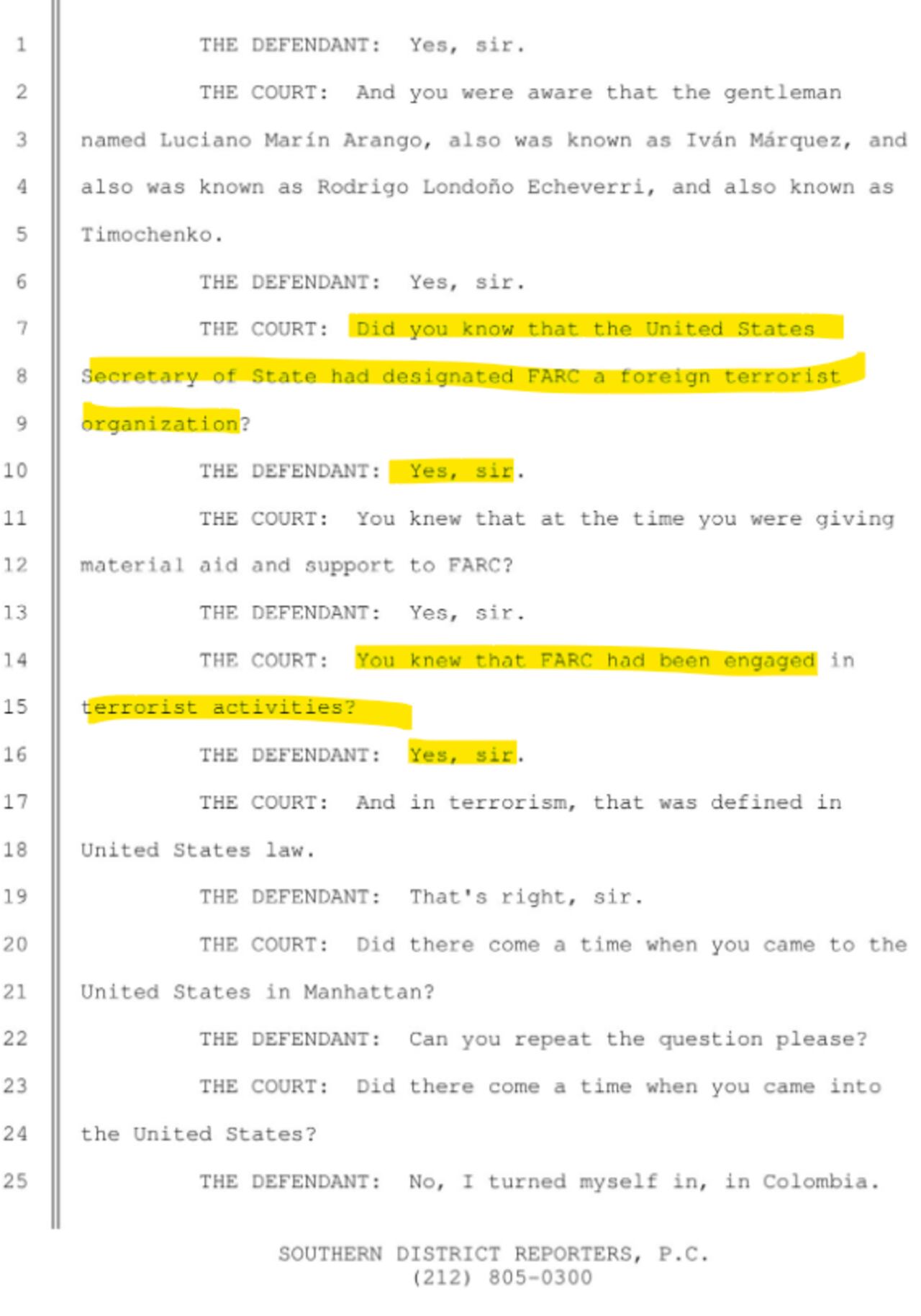 1 THE DEFENDANT: Yes, sir.

2 THE COURT: And you were aware that the gentleman

3 named Luciano Marín Arango, also was known as Iván Márquez, and

4 also was known as Rodrigo Londoño Echeverri, and also known as

5 Timochenko.

6 THE DEFENDANT: Yes, sir.

7 THE COURT: Did you know that the United States

8 Secretary of State had designated FARC a foreign terrorist

9 organization?

10 THE DEFENDANT: Yes, sir.

11 THE COURT: You knew that at the time you were giving

12 material aid and support to FARC?

13 THE DEFENDANT: Yes, sir.

14 THE COURT: You knew that FARC had been engaged in

15 terrorist activities?

16 THE DEFENDANT: Yes, sir.

17 THE COURT: And in terrorism, that was defined in

18 United States law.

19 THE DEFENDANT: That's right, sir.

20 THE COURT: Did there come a time when you came to the

21 United States in Manhattan?

22 THE DEFENDANT: Can you repeat the question please?

23 THE COURT: Did there come a time when you came into

24 the United States?

25 THE DEFENDANT: No, I turned myself in, in Colombia.

SOUTHERN DISTRICT REPORTERS, P.C.
(212) 805-0300